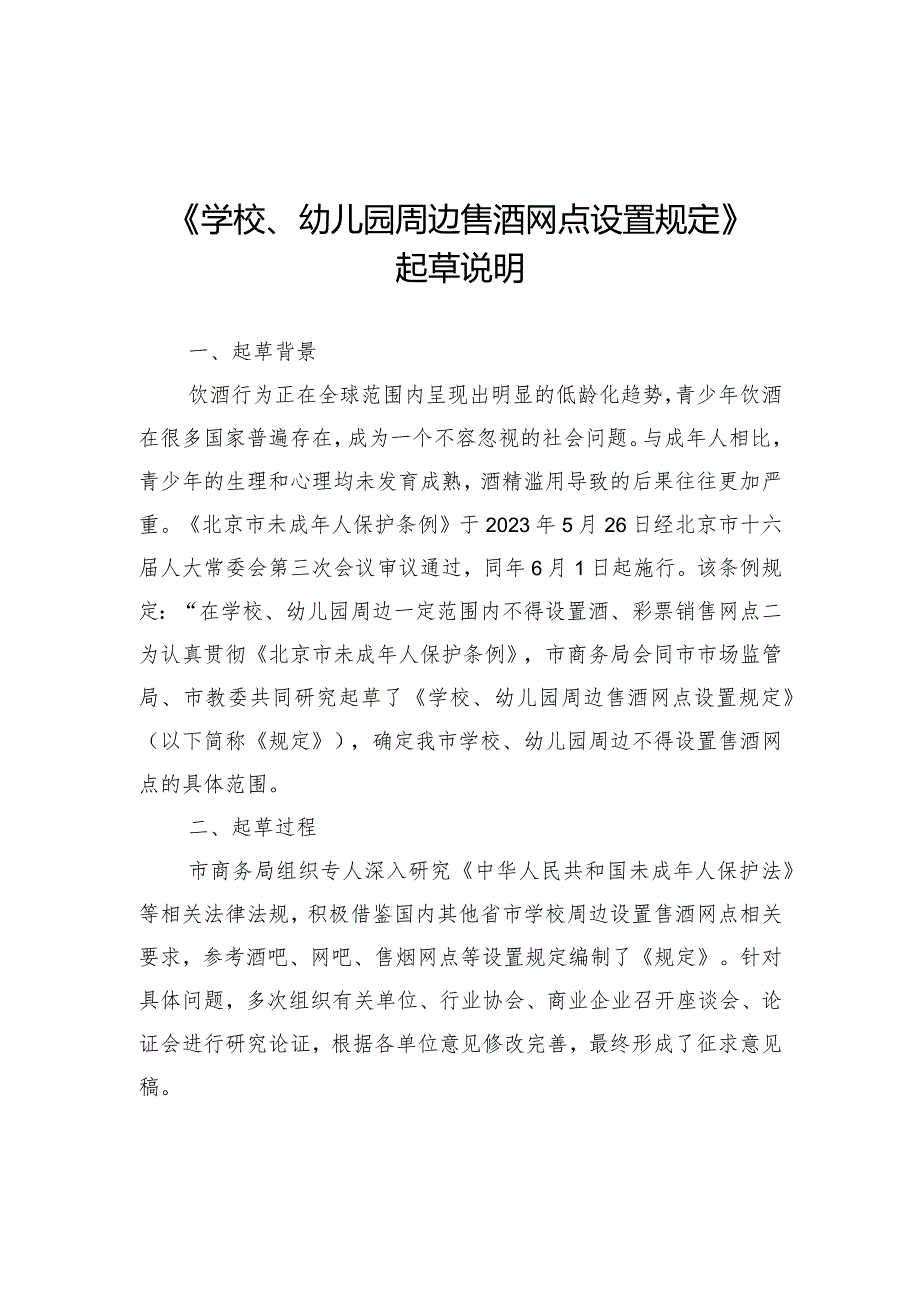 《学校、幼儿园周边售酒网点设置规定》
起草说明

一、起草背景

饮酒行为正在全球范围内呈现出明显的低龄化趋势，青少年饮酒在很多国家普遍存在，成为一个不容忽视的社会问题。与成年人相比，青少年的生理和心理均未发育成熟，酒精滥用导致的后果往往更加严重。《北京市未成年人保护条例》于2023年5月26日经北京市十六届人大常委会第三次会议审议通过，同年6月1日起施行。该条例规定：“在学校、幼儿园周边一定范围内不得设置酒、彩票销售网点二为认真贯彻《北京市未成年人保护条例》，市商务局会同市市场监管局、市教委共同研究起草了《学校、幼儿园周边售酒网点设置规定》（以下简称《规定》），确定我市学校、幼儿园周边不得设置售酒网点的具体范围。

二、起草过程

市商务局组织专人深入研究《中华人民共和国未成年人保护法》等相关法律法规，积极借鉴国内其他省市学校周边设置售酒网点相关要求，参考酒吧、网吧、售烟网点等设置规定编制了《规定》。针对具体问题，多次组织有关单位、行业协会、商业企业召开座谈会、论证会进行研究论证，根据各单位意见修改完善，最终形成了征求意见稿。